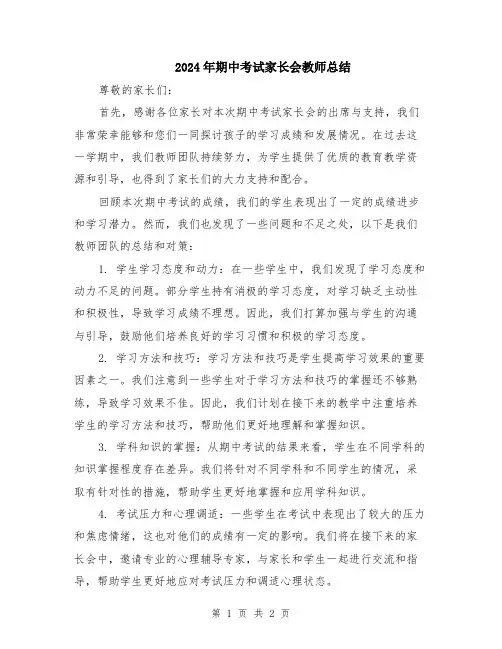 2024年期中考试家长会教师总结

尊敬的家长们：

首先，感谢各位家长对本次期中考试家长会的出席与支持，我们非常荣幸能够和您们一同探讨孩子的学习成绩和发展情况。在过去这一学期中，我们教师团队持续努力，为学生提供了优质的教育教学资源和引导，也得到了家长们的大力支持和配合。

回顾本次期中考试的成绩，我们的学生表现出了一定的成绩进步和学习潜力。然而，我们也发现了一些问题和不足之处，以下是我们教师团队的总结和对策：

1. 学生学习态度和动力：在一些学生中，我们发现了学习态度和动力不足的问题。部分学生持有消极的学习态度，对学习缺乏主动性和积极性，导致学习成绩不理想。因此，我们打算加强与学生的沟通与引导，鼓励他们培养良好的学习习惯和积极的学习态度。

2. 学习方法和技巧：学习方法和技巧是学生提高学习效果的重要因素之一。我们注意到一些学生对于学习方法和技巧的掌握还不够熟练，导致学习效果不佳。因此，我们计划在接下来的教学中注重培养学生的学习方法和技巧，帮助他们更好地理解和掌握知识。

3. 学科知识的掌握：从期中考试的结果来看，学生在不同学科的知识掌握程度存在差异。我们将针对不同学科和不同学生的情况，采取有针对性的措施，帮助学生更好地掌握和应用学科知识。

4. 考试压力和心理调适：一些学生在考试中表现出了较大的压力和焦虑情绪，这也对他们的成绩有一定的影响。我们将在接下来的家长会中，邀请专业的心理辅导专家，与家长和学生一起进行交流和指导，帮助学生更好地应对考试压力和调适心理状态。

第 1 页 共 2 页